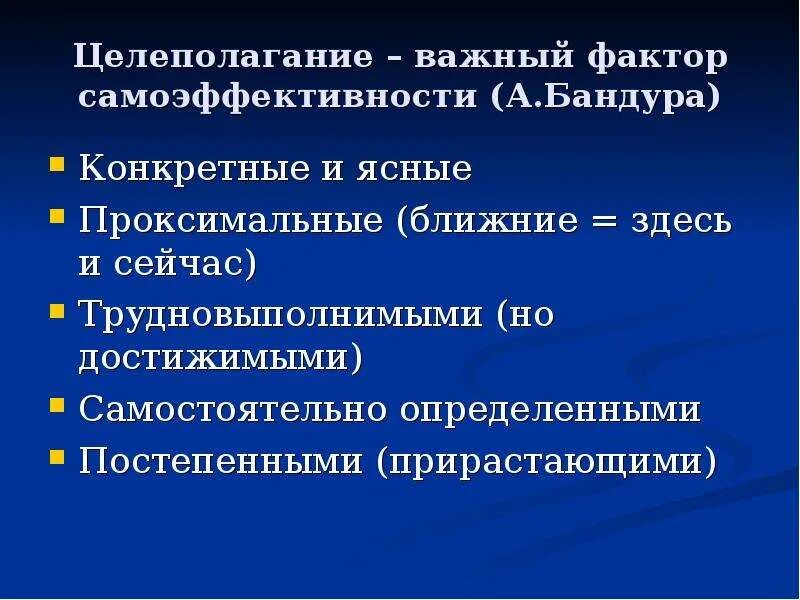 Целеполагание – важный фактор самоэффективности (А.Бандура)

• Конкретные и ясные
• Проксимальные (ближние = здесь и сейчас)
• Трудновыполнимыми (но достижимыми)
• Самостоятельно определенными
• Постепенными (прирастающими)